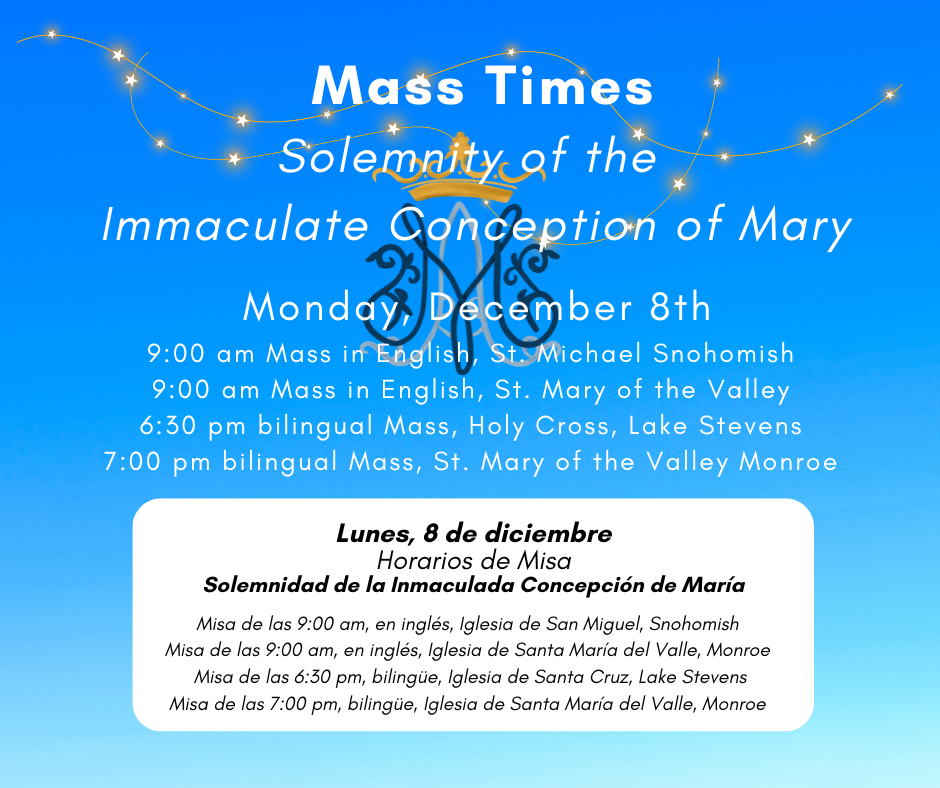 Mass Times
Solemnity of the
Immaculate Conception of Mary

Monday, December 8th
9:00 am Mass in English, St. Michael Snohomish
9:00 am Mass in English, St. Mary of the Valley
6:30 pm bilingual Mass, Holy Cross, Lake Stevens
7:00 pm bilingual Mass, St. Mary of the Valley Monroe

Lunes, 8 de diciembre
Horarios de Misa
Solemnidad de la Inmaculada Concepción de María

Misa de las 9:00 am, en inglés, Iglesia de San Miguel, Snohomish
Misa de las 9:00 am, en inglés, Iglesia de Santa María del Valle, Monroe
Misa de las 6:30 pm, bilingüe, Iglesia de Santa Cruz, Lake Stevens
Misa de las 7:00 pm, bilingüe, Iglesia de Santa María del Valle, Monroe